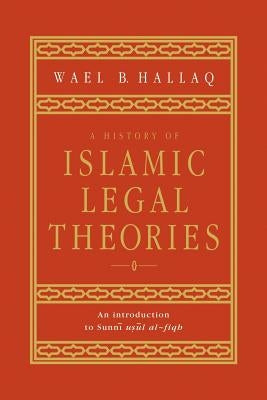 WAEL B. HALLAQ

A HISTORY OF
ISLAMIC
LEGAL
THEORIES

An introduction
to Sunnī uṣūl al-fiqh